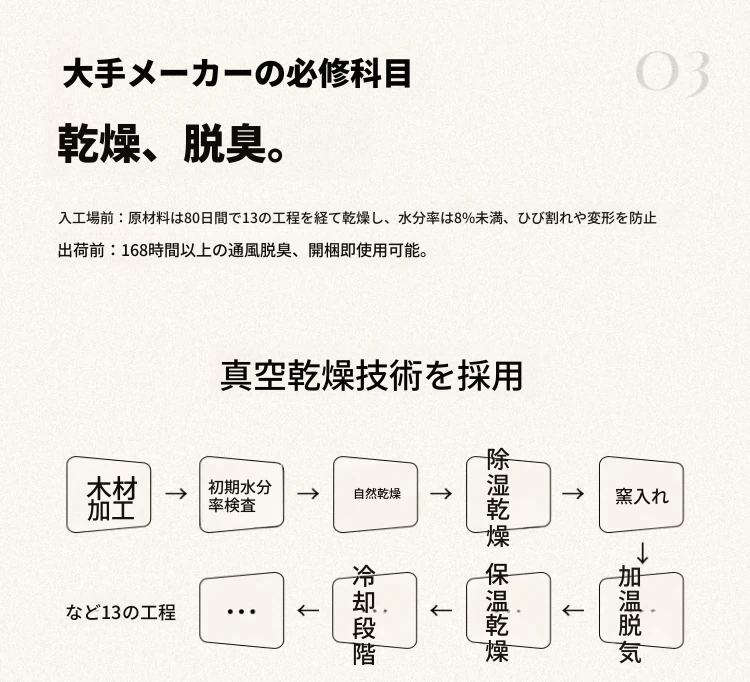 大手メーカーの必修科目

03

乾燥、脱臭。

入工場前：原材料は80日間で13の工程を経て乾燥し、水分率は8%未満、ひび割れや変形を防止

出荷前：168時間以上の通風脱臭、開梱即使用可能。

真空乾燥技術を採用

木材加工 → 初期水分率検査 → 自然乾燥 → 除湿乾燥 → 窯入れ

↓

加温脱気 ← 保温乾燥 ← 冷却段階 ← … など13の工程